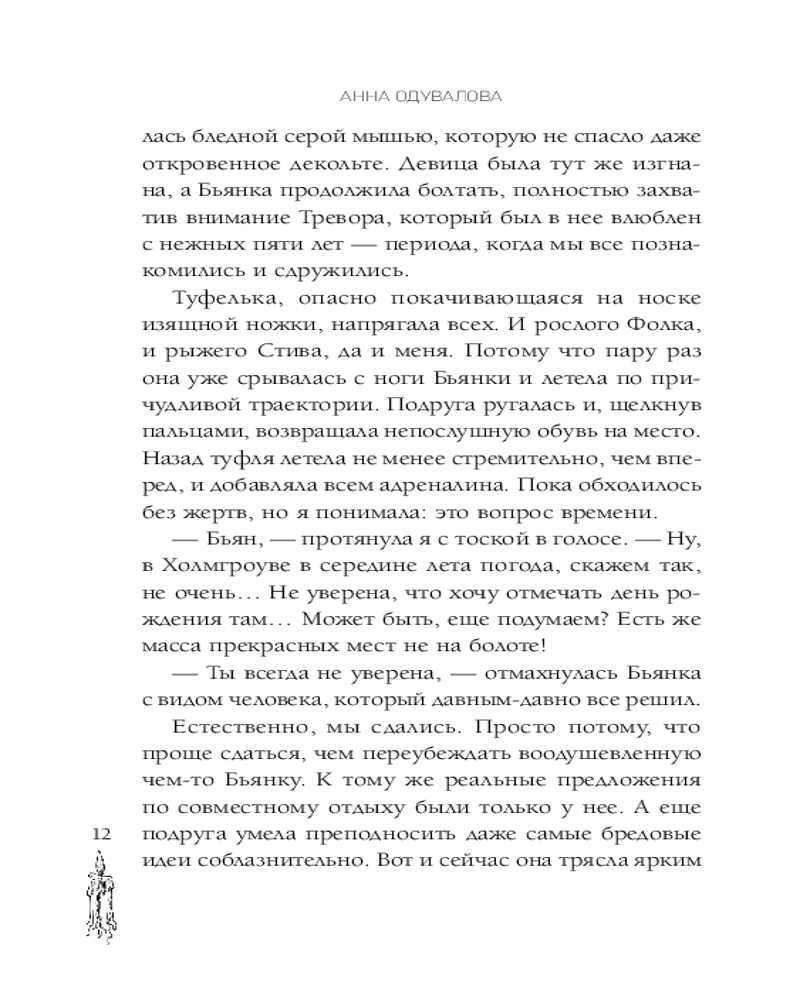 АННА ОДУВАЛОВА

лась бледной серой мышью, которую не спасло даже откровенное декольте. Девица была тут же изгнана, а Бьянка продолжила болтать, полностью захватив внимание Тревора, который был в нее влюблен с нежных пяти лет — периода, когда мы все познакомились и сдружились.

Туфелька, опасно покачивающаяся на носке изящной ножки, напрягала всех. И рослого Фолка, и рыжего Стива, да и меня. Потому что пару раз она уже срывалась с ноги Бьянки и летела по причудливой траектории. Подруга ругалась и, щелкнув пальцами, возвращала непослушную обувь на место. Назад туфля летела не менее стремительно, чем вперед, и добавляла всем адреналина. Пока обходилось без жертв, но я понимала: это вопрос времени.

— Бьян, — протянула я с тоской в голосе. — Ну, в Холмгроуве в середине лета погода, скажем так, не очень… Не уверена, что хочу отмечать день рождения там… Может быть, еще подумаем? Есть же масса прекрасных мест не на болоте!

— Ты всегда не уверена, — отмахнулась Бьянка с видом человека, который давным-давно все решил.

Естественно, мы сдались. Просто потому, что проще сдаться, чем переубеждать воодушевленную чем-то Бьянку. К тому же реальные предложения по совместному отдыху были только у нее. А еще подруга умела преподносить даже самые бредовые идеи соблазнительно. Вот и сейчас она трясла ярким

12